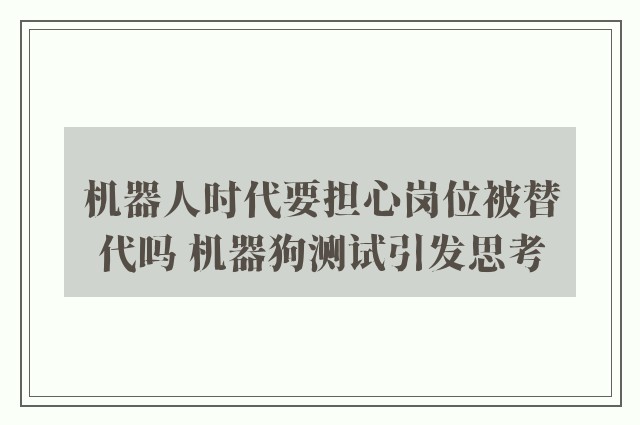 机器人时代要担心岗位被替代吗 机器狗测试引发思考